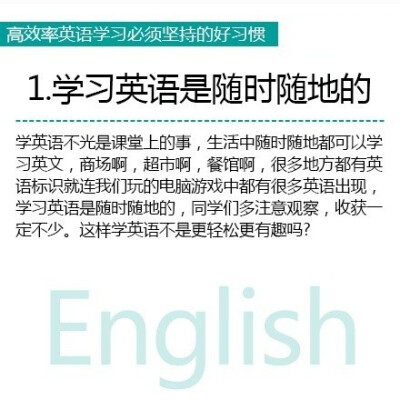 高效率英语学习必须坚持的好习惯

1.学习英语是随时随地的

学英语不光是课堂上的事，生活中随时随地都可以学习英文，商场啊，超市啊，餐馆啊，很多地方都有英语标识就连我们玩的电脑游戏中都有很多英语出现，学习英语是随时随地的，同学们多注意观察，收获一定不少。这样学英语不是更轻松更有趣吗?

English